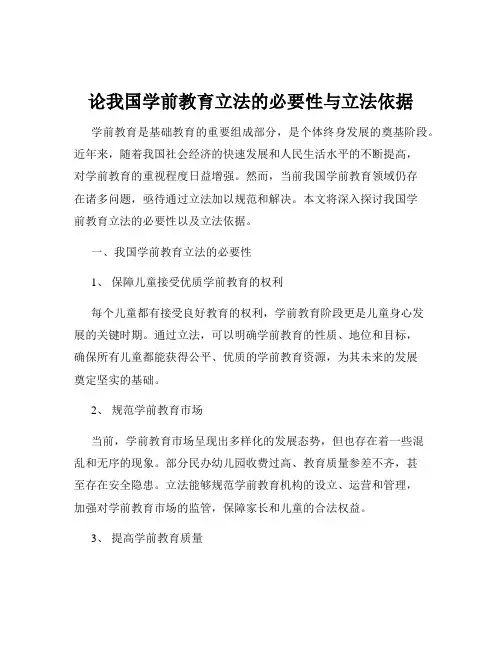 论我国学前教育立法的必要性与立法依据

学前教育是基础教育的重要组成部分，是个体终身发展的奠基阶段。近年来，随着我国社会经济的快速发展和人民生活水平的不断提高，对学前教育的重视程度日益增强。然而，当前我国学前教育领域仍存在诸多问题，亟待通过立法加以规范和解决。本文将深入探讨我国学前教育立法的必要性以及立法依据。

一、我国学前教育立法的必要性

1、 保障儿童接受优质学前教育的权利

每个儿童都有接受良好教育的权利，学前教育阶段更是儿童身心发展的关键时期。通过立法，可以明确学前教育的性质、地位和目标，确保所有儿童都能获得公平、优质的学前教育资源，为其未来的发展奠定坚实的基础。

2、 规范学前教育市场

当前，学前教育市场呈现出多样化的发展态势，但也存在着一些混乱和无序的现象。部分民办幼儿园收费过高、教育质量参差不齐，甚至存在安全隐患。立法能够规范学前教育机构的设立、运营和管理，加强对学前教育市场的监管，保障家长和儿童的合法权益。

3、 提高学前教育质量